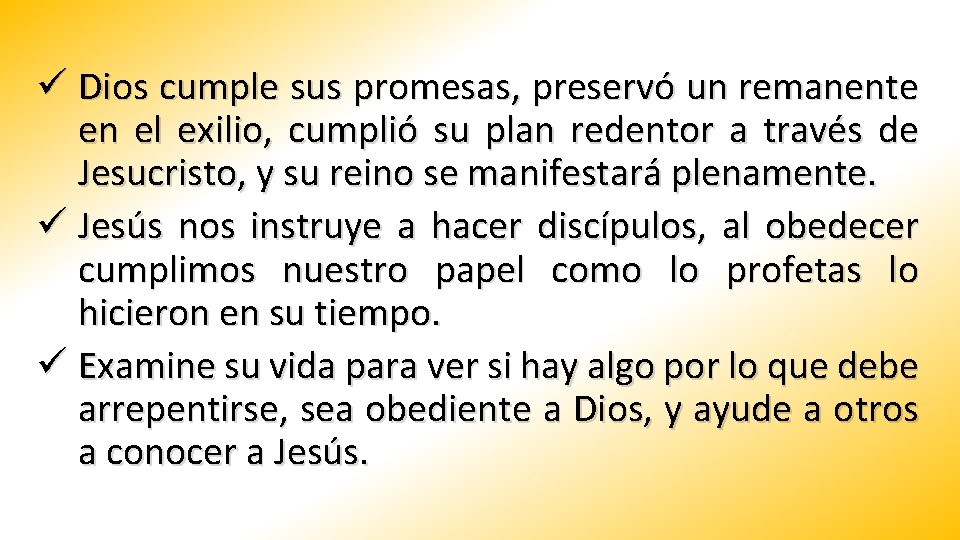 ✓ Dios cumple sus promesas, preservó un remanente en el exilio, cumplió su plan redentor a través de Jesucristo, y su reino se manifestará plenamente.
✓ Jesús nos instruye a hacer discípulos, al obedecer cumplimos nuestro papel como lo profetas lo hicieron en su tiempo.
✓ Examine su vida para ver si hay algo por lo que debe arrepentirse, sea obediente a Dios, y ayude a otros a conocer a Jesús.